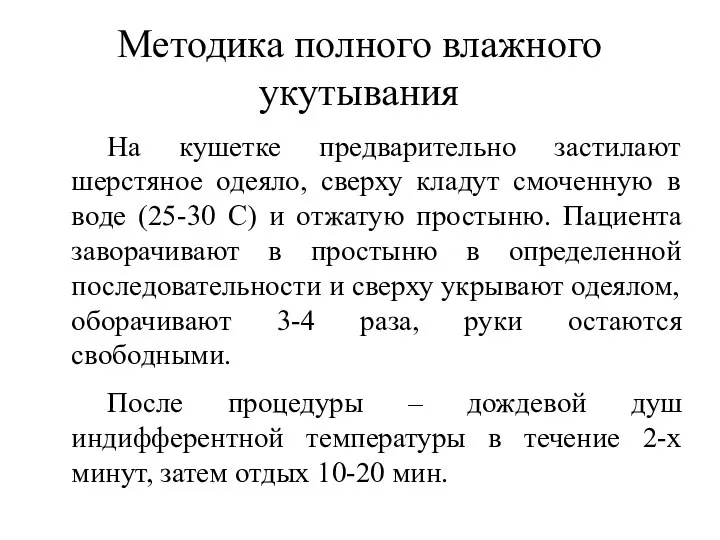 Методика полного влажного укутывания

На кушетке предварительно застилают шерстяное одеяло, сверху кладут смоченную в воде (25-30 С) и отжатую простыню. Пациента заворачивают в простыню в определенной последовательности и сверху укрывают одеялом, оборачивают 3-4 раза, руки остаются свободными.

После процедуры – дождевой душ индифферентной температуры в течение 2-х минут, затем отдых 10-20 мин.